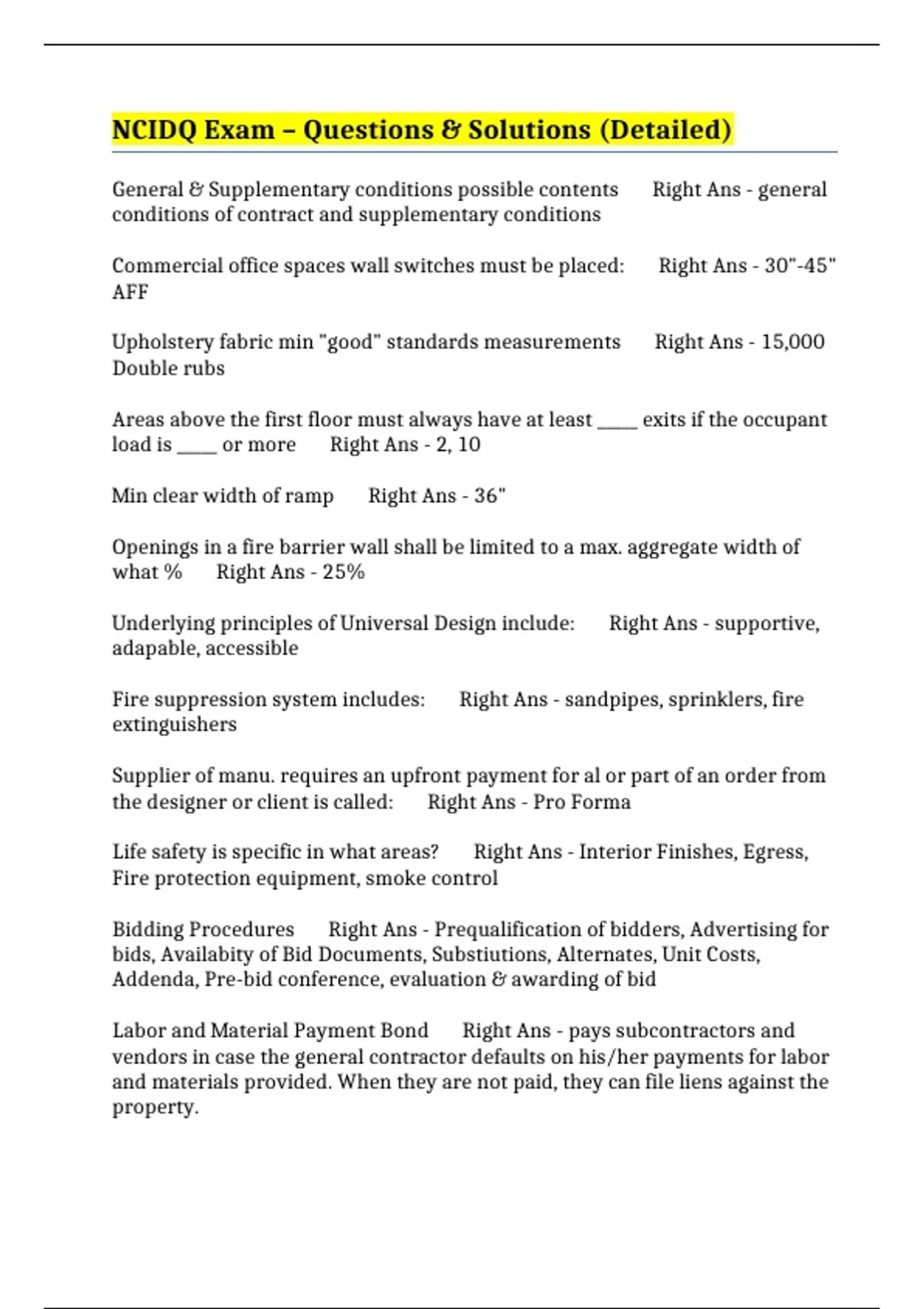 NCIDQ Exam – Questions & Solutions (Detailed)

General & Supplementary conditions possible contents Right Ans - general conditions of contract and supplementary conditions

Commercial office spaces wall switches must be placed: Right Ans - 30"-45" AFF

Upholstery fabric min "good" standards measurements Right Ans - 15,000 Double rubs

Areas above the first floor must always have at least ____ exits if the occupant load is ____ or more Right Ans - 2, 10

Min clear width of ramp Right Ans - 36"

Openings in a fire barrier wall shall be limited to a max. aggregate width of what % Right Ans - 25%

Underlying principles of Universal Design include: Right Ans - supportive, adapable, accessible

Fire suppression system includes: Right Ans - sandpipes, sprinklers, fire extinguishers

Supplier of manu. requires an upfront payment for al or part of an order from the designer or client is called: Right Ans - Pro Forma

Life safety is specific in what areas? Right Ans - Interior Finishes, Egress, Fire protection equipment, smoke control

Bidding Procedures Right Ans - Prequalification of bidders, Advertising for bids, Availabity of Bid Documents, Substiutions, Alternates, Unit Costs, Addenda, Pre-bid conference, evaluation & awarding of bid

Labor and Material Payment Bond Right Ans - pays subcontractors and vendors in case the general contractor defaults on his/her payments for labor and materials provided. When they are not paid, they can file liens against the property.